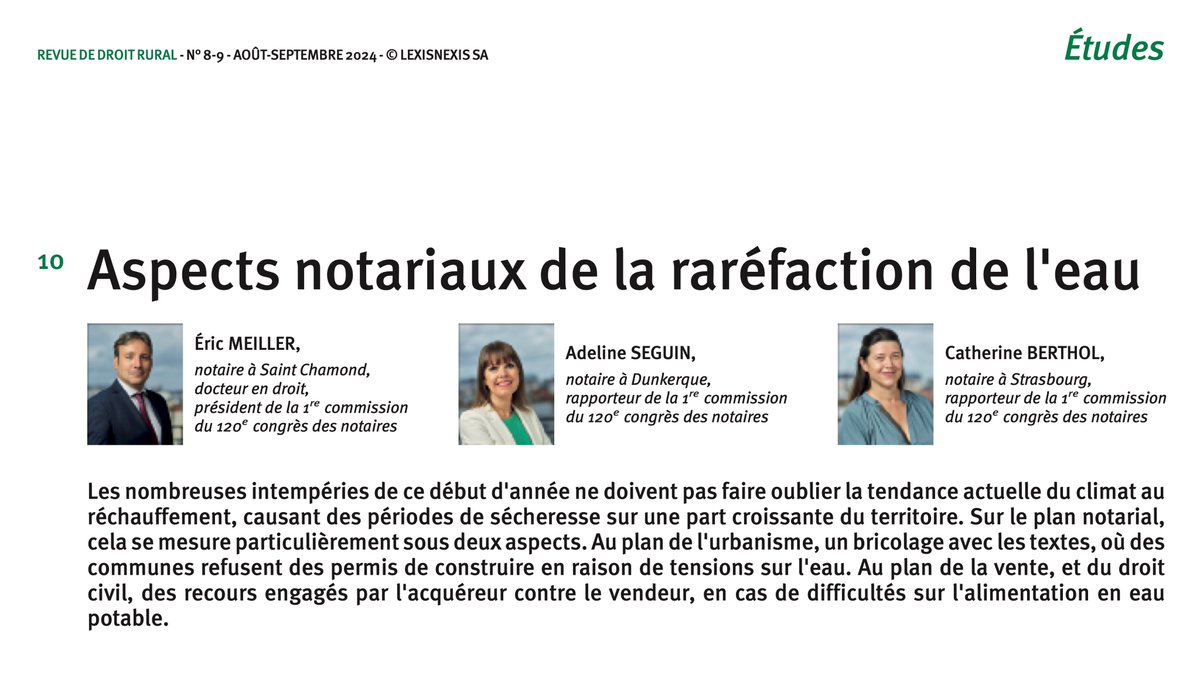 REVUE DE DROIT RURAL - N° 8-9 - AOÛT-SEPTEMBRE 2024 - © LEXISNEXIS SA

Études

10 Aspects notariaux de la raréfaction de l'eau

Éric MEILLER,
notaire à Saint Chamond,
docteur en droit,
président de la $1^{re}$ commission
du $120^{e}$ congrès des notaires

Adeline SEGUIN,
notaire à Dunkerque,
rapporteur de la $1^{re}$ commission
du $120^{e}$ congrès des notaires

Catherine BERTHOL,
notaire à Strasbourg,
rapporteur de la $1^{re}$ commission
du $120^{e}$ congrès des notaires

Les nombreuses intempéries de ce début d'année ne doivent pas faire oublier la tendance actuelle du climat au réchauffement, causant des périodes de sécheresse sur une part croissante du territoire. Sur le plan notarial, cela se mesure particulièrement sous deux aspects. Au plan de l'urbanisme, un bricolage avec les textes, où des communes refusent des permis de construire en raison de tensions sur l'eau. Au plan de la vente, et du droit civil, des recours engagés par l'acquéreur contre le vendeur, en cas de difficultés sur l'alimentation en eau potable.